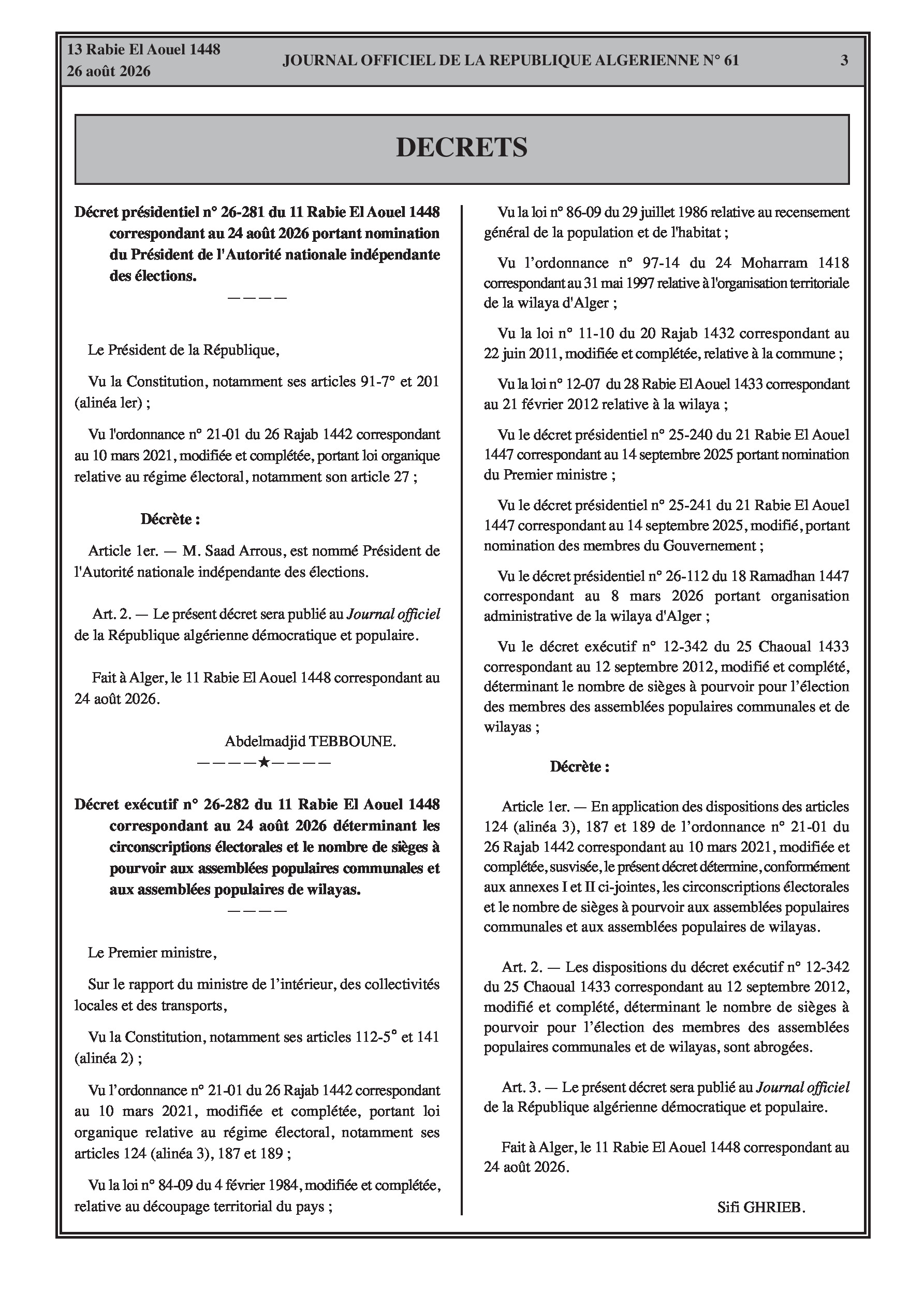 13 Rabie El Aouel 1448
26 août 2026

JOURNAL OFFICIEL DE LA REPUBLIQUE ALGERIENNE N° 61

3

DECRETS

Décret présidentiel n° 26-281 du 11 Rabie El Aouel 1448 correspondant au 24 août 2026 portant nomination du Président de l'Autorité nationale indépendante des élections.

————

Le Président de la République,

Vu la Constitution, notamment ses articles 91-7° et 201 (alinéa 1er) ;

Vu l'ordonnance n° 21-01 du 26 Rajab 1442 correspondant au 10 mars 2021, modifiée et complétée, portant loi organique relative au régime électoral, notamment son article 27 ;

Décrète :

Article 1er. — M. Saad Arrous, est nommé Président de l'Autorité nationale indépendante des élections.

Art. 2. — Le présent décret sera publié au Journal officiel de la République algérienne démocratique et populaire.

Fait à Alger, le 11 Rabie El Aouel 1448 correspondant au 24 août 2026.

Abdelmadjid TEBBOUNE.

————★————

Décret exécutif n° 26-282 du 11 Rabie El Aouel 1448 correspondant au 24 août 2026 déterminant les circonscriptions électorales et le nombre de sièges à pourvoir aux assemblées populaires communales et aux assemblées populaires de wilayas.

————

Le Premier ministre,

Sur le rapport du ministre de l'intérieur, des collectivités locales et des transports,

Vu la Constitution, notamment ses articles 112-5° et 141 (alinéa 2) ;

Vu l'ordonnance n° 21-01 du 26 Rajab 1442 correspondant au 10 mars 2021, modifiée et complétée, portant loi organique relative au régime électoral, notamment ses articles 124 (alinéa 3), 187 et 189 ;

Vu la loi n° 84-09 du 4 février 1984, modifiée et complétée, relative au découpage territorial du pays ;

Vu la loi n° 86-09 du 29 juillet 1986 relative au recensement général de la population et de l'habitat ;

Vu l'ordonnance n° 97-14 du 24 Moharram 1418 correspondant au 31 mai 1997 relative à l'organisation territoriale de la wilaya d'Alger ;

Vu la loi n° 11-10 du 20 Rajab 1432 correspondant au 22 juin 2011, modifiée et complétée, relative à la commune ;

Vu la loi n° 12-07 du 28 Rabie El Aouel 1433 correspondant au 21 février 2012 relative à la wilaya ;

Vu le décret présidentiel n° 25-240 du 21 Rabie El Aouel 1447 correspondant au 14 septembre 2025 portant nomination du Premier ministre ;

Vu le décret présidentiel n° 25-241 du 21 Rabie El Aouel 1447 correspondant au 14 septembre 2025, modifié, portant nomination des membres du Gouvernement ;

Vu le décret présidentiel n° 26-112 du 18 Ramadhan 1447 correspondant au 8 mars 2026 portant organisation administrative de la wilaya d'Alger ;

Vu le décret exécutif n° 12-342 du 25 Chaoual 1433 correspondant au 12 septembre 2012, modifié et complété, déterminant le nombre de sièges à pourvoir pour l'élection des membres des assemblées populaires communales et de wilayas ;

Décrète :

Article 1er. — En application des dispositions des articles 124 (alinéa 3), 187 et 189 de l'ordonnance n° 21-01 du 26 Rajab 1442 correspondant au 10 mars 2021, modifiée et complétée, susvisée, le présent décret détermine, conformément aux annexes I et II ci-jointes, les circonscriptions électorales et le nombre de sièges à pourvoir aux assemblées populaires communales et aux assemblées populaires de wilayas.

Art. 2. — Les dispositions du décret exécutif n° 12-342 du 25 Chaoual 1433 correspondant au 12 septembre 2012, modifié et complété, déterminant le nombre de sièges à pourvoir pour l'élection des membres des assemblées populaires communales et de wilayas, sont abrogées.

Art. 3. — Le présent décret sera publié au Journal officiel de la République algérienne démocratique et populaire.

Fait à Alger, le 11 Rabie El Aouel 1448 correspondant au 24 août 2026.

Sifi GHRIEB.